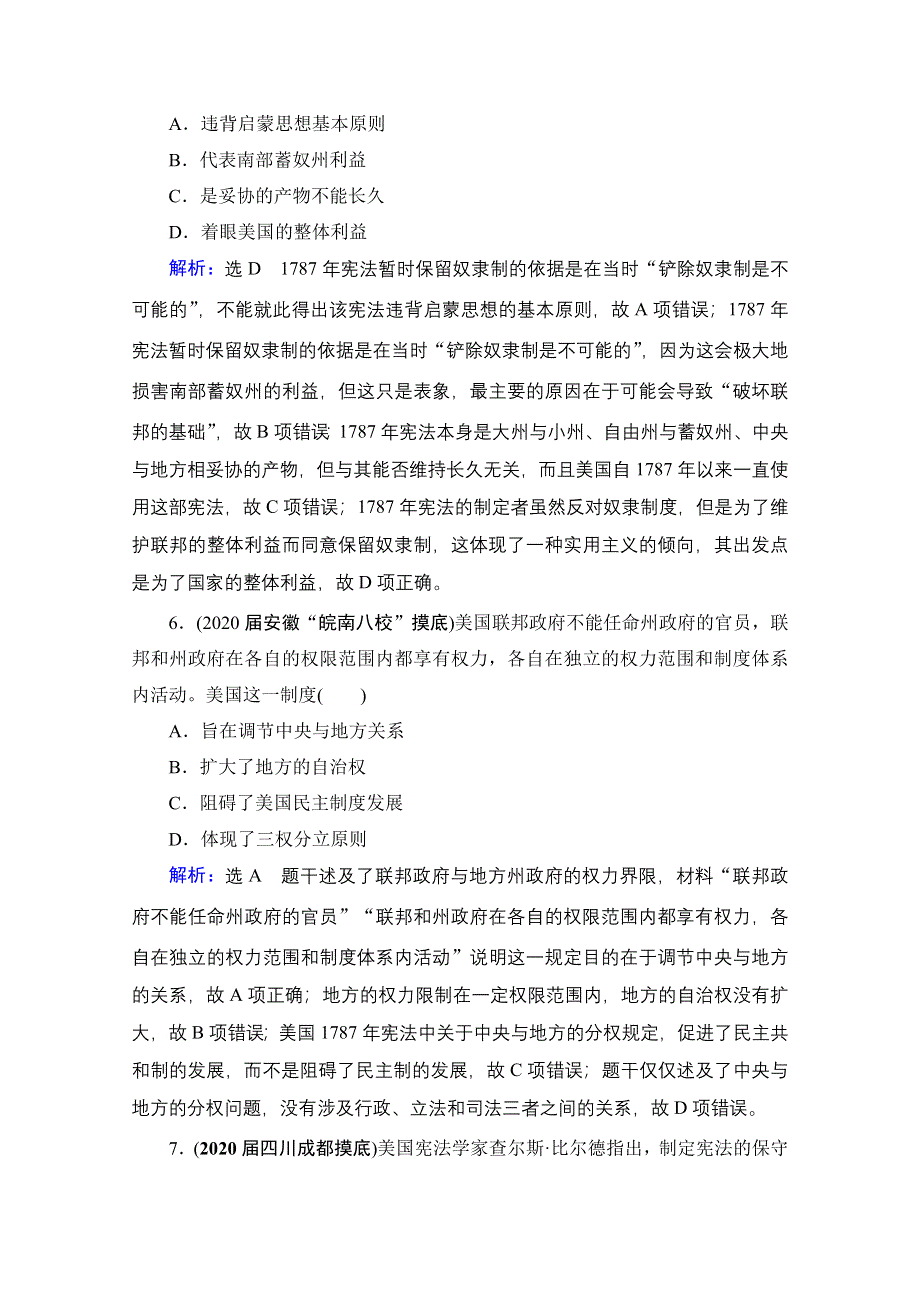 A．违背启蒙思想基本原则

B．代表南部蓄奴州利益

C．是妥协的产物不能长久

D．着眼美国的整体利益

解析：选 D　1787 年宪法暂时保留奴隶制的依据是在当时“铲除奴隶制是不可能的”，不能就此得出该宪法违背启蒙思想的基本原则，故 A 项错误；1787 年宪法暂时保留奴隶制的依据是在当时“铲除奴隶制是不可能的”，因为这会极大地损害南部蓄奴州的利益，但这只是表象，最主要的原因在于可能会导致“破坏联邦的基础”，故 B 项错误 1787 年宪法本身是大州与小州、自由州与蓄奴州、中央与地方相妥协的产物，但与其能否维持长久无关，而且美国自 1787 年以来一直使用这部宪法，故 C 项错误；1787 年宪法的制定者虽然反对奴隶制度，但是为了维护联邦的整体利益而同意保留奴隶制，这体现了一种实用主义的倾向，其出发点是为了国家的整体利益，故 D 项正确。

6．(2020 届安徽“皖南八校”摸底)美国联邦政府不能任命州政府的官员，联邦和州政府在各自的权限范围内都享有权力，各自在独立的权力范围和制度体系内活动。美国这一制度(　　)

A．旨在调节中央与地方关系

B．扩大了地方的自治权

C．阻碍了美国民主制度发展

D．体现了三权分立原则

解析：选 A　题干述及了联邦政府与地方州政府的权力界限，材料“联邦政府不能任命州政府的官员”“联邦和州政府在各自的权限范围内都享有权力，各自在独立的权力范围和制度体系内活动”说明这一规定目的在于调节中央与地方的关系，故 A 项正确；地方的权力限制在一定权限范围内，地方的自治权没有扩大，故 B 项错误；美国 1787 年宪法中关于中央与地方的分权规定，促进了民主共和制的发展，而不是阻碍了民主制的发展，故 C 项错误；题干仅仅述及了中央与地方的分权问题，没有涉及行政、立法和司法三者之间的关系，故 D 项错误。

7．(2020 届四川成都摸底)美国宪法学家查尔斯·比尔德指出，制定宪法的保守